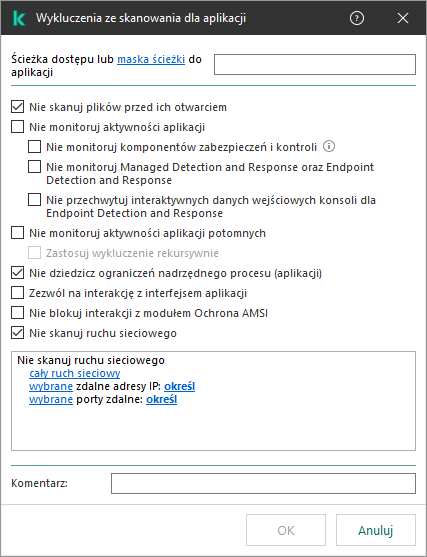 Wykluczenia ze skanowania dla aplikacji

Ścieżka dostępu lub maska ścieżki do aplikacji

Nie skanuj plików przed ich otwarciem
Nie monitoruj aktywności aplikacji
Nie monitoruj komponentów zabezpieczeń i kontroli
Nie monitoruj Managed Detection and Response oraz Endpoint Detection and Response
Nie przechwytuj interaktywnych danych wejściowych konsoli dla Endpoint Detection and Response
Nie monitoruj aktywności aplikacji potomnych
Zastosuj wykluczenie rekursywnie
Nie dziedzicz ograniczeń nadrzędnego procesu (aplikacji)
Zezwól na interakcję z interfejsem aplikacji
Nie blokuj interakcji z modułem Ochrona AMSI
Nie skanuj ruchu sieciowego

Nie skanuj ruchu sieciowego
cały ruch sieciowy
wybrane zdalne adresy IP: określ
wybrane porty zdalne: określ

Komentarz:

OK
Anuluj